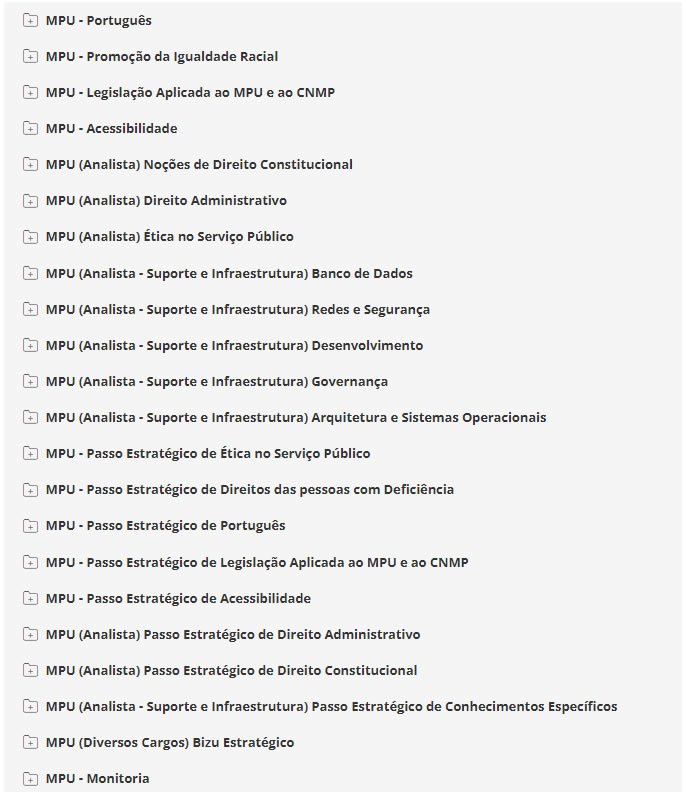 MPU - Português

MPU - Promoção da Igualdade Racial

MPU - Legislação Aplicada ao MPU e ao CNMP

MPU - Acessibilidade

MPU (Analista) Noções de Direito Constitucional

MPU (Analista) Direito Administrativo

MPU (Analista) Ética no Serviço Público

MPU (Analista - Suporte e Infraestrutura) Banco de Dados

MPU (Analista - Suporte e Infraestrutura) Redes e Segurança

MPU (Analista - Suporte e Infraestrutura) Desenvolvimento

MPU (Analista - Suporte e Infraestrutura) Governança

MPU (Analista - Suporte e Infraestrutura) Arquitetura e Sistemas Operacionais

MPU - Passo Estratégico de Ética no Serviço Público

MPU - Passo Estratégico de Direitos das pessoas com Deficiência

MPU - Passo Estratégico de Português

MPU - Passo Estratégico de Legislação Aplicada ao MPU e ao CNMP

MPU - Passo Estratégico de Acessibilidade

MPU (Analista) Passo Estratégico de Direito Administrativo

MPU (Analista) Passo Estratégico de Direito Constitucional

MPU (Analista - Suporte e Infraestrutura) Passo Estratégico de Conhecimentos Específicos

MPU (Diversos Cargos) Bizu Estratégico

MPU - Monitoria